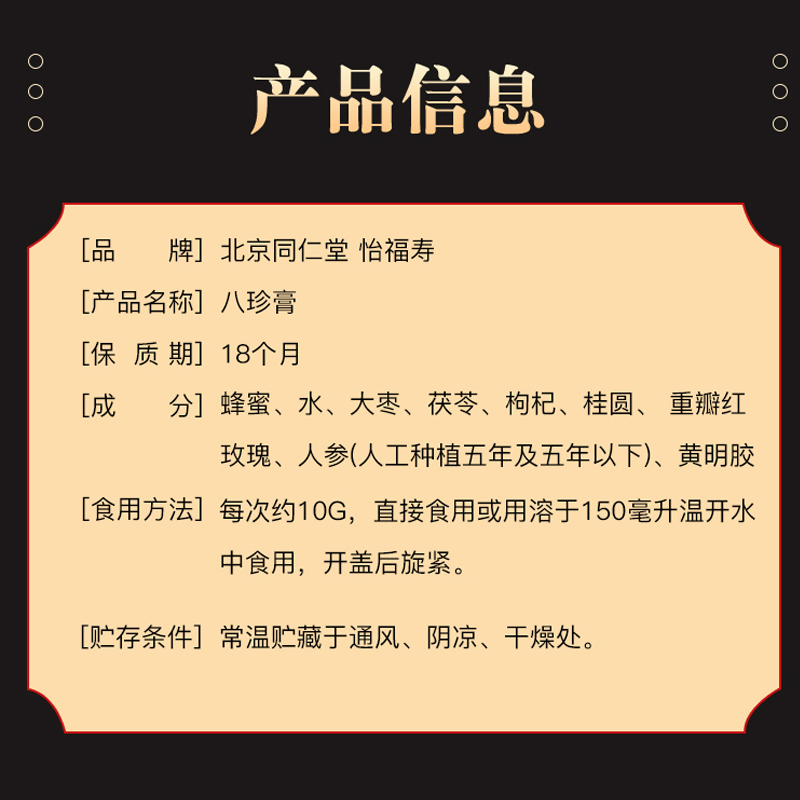 产品信息

[品　　牌] 北京同仁堂 怡福寿

[产品名称] 八珍膏

[保 质 期] 18个月

[成　　分] 蜂蜜、水、大枣、茯苓、枸杞、桂圆、 重瓣红玫瑰、人参(人工种植五年及五年以下)、黄明胶

[食用方法] 每次约10G，直接食用或用溶于150毫升温开水中食用，开盖后旋紧。

[贮存条件] 常温贮藏于通风、阴凉、干燥处。